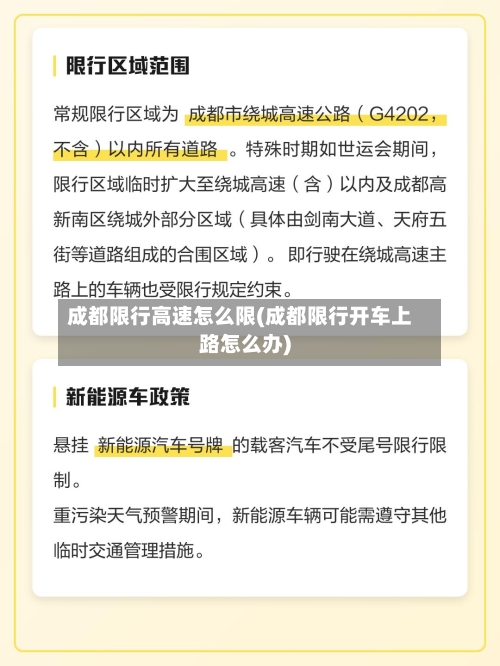 限行区域范围

常规限行区域为 成都市绕城高速公路（G4202，不含）以内所有道路 。特殊时期如世运会期间，限行区域临时扩大至绕城高速（含）以内及成都高新南区绕城外部分区域（具体由剑南大道、天府五街等道路组成的合围区域）。即行驶在绕城高速主路上的车辆也受限行规定约束。

成都限行高速怎么限(成都限行开车上路怎么办)

新能源车政策

悬挂 新能源汽车号牌 的载客汽车不受尾号限行限制。

重污染天气预警期间，新能源车辆可能需遵守其他临时交通管理措施。